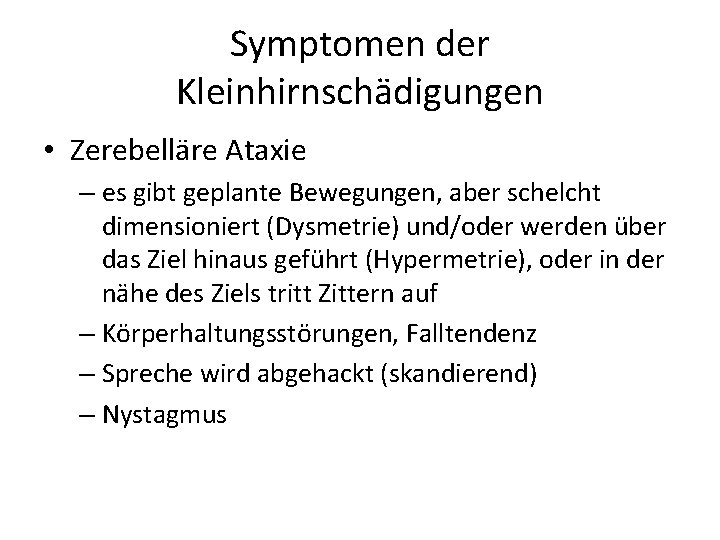 Symptomen der Kleinhirnschädigungen

• Zerebelläre Ataxie
  – es gibt geplante Bewegungen, aber schelcht dimensioniert (Dysmetrie) und/oder werden über das Ziel hinaus geführt (Hypermetrie), oder in der nähe des Ziels tritt Zittern auf
  – Körperhaltungsstörungen, Falltendenz
  – Spreche wird abgehackt (skandierend)
  – Nystagmus